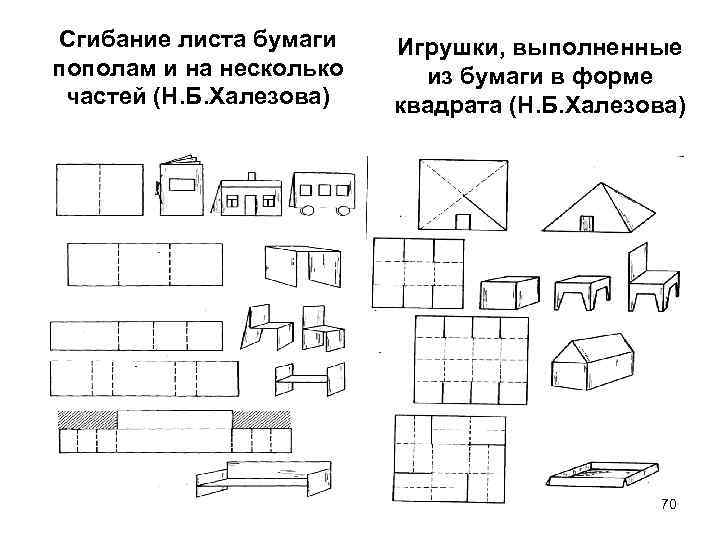 Сгибание листа бумаги пополам и на несколько частей (Н.Б.Халезова)

Игрушки, выполненные из бумаги в форме квадрата (Н.Б.Халезова)

70